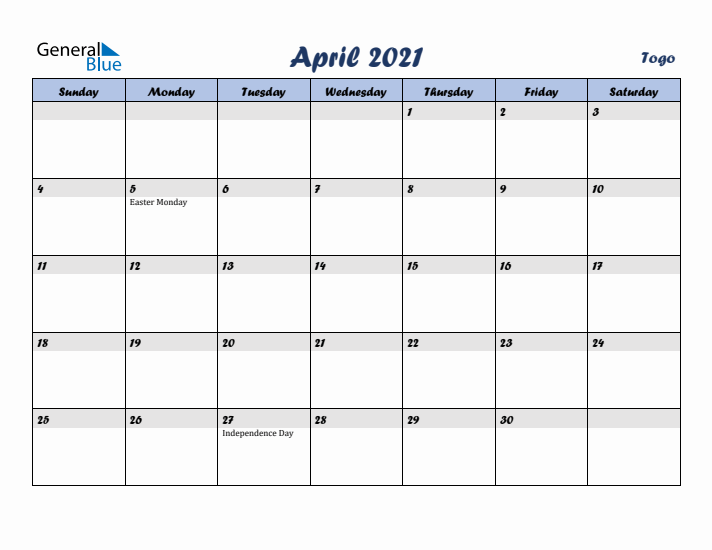 General Blue

April 2021

Togo

| Sunday | Monday | Tuesday | Wednesday | Thursday | Friday | Saturday |
|---|---|---|---|---|---|---|
| | | | | 1 | 2 | 3 |
| 4 | 5 Easter Monday | 6 | 7 | 8 | 9 | 10 |
| 11 | 12 | 13 | 14 | 15 | 16 | 17 |
| 18 | 19 | 20 | 21 | 22 | 23 | 24 |
| 25 | 26 | 27 Independence Day | 28 | 29 | 30 | |